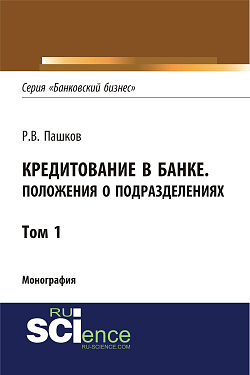 Серия «Банковский бизнес»

Р.В. Пашков

КРЕДИТОВАНИЕ В БАНКЕ. ПОЛОЖЕНИЯ О ПОДРАЗДЕЛЕНИЯХ

Том 1

Монография

RU SCIence
RU-SCIENCE.COM